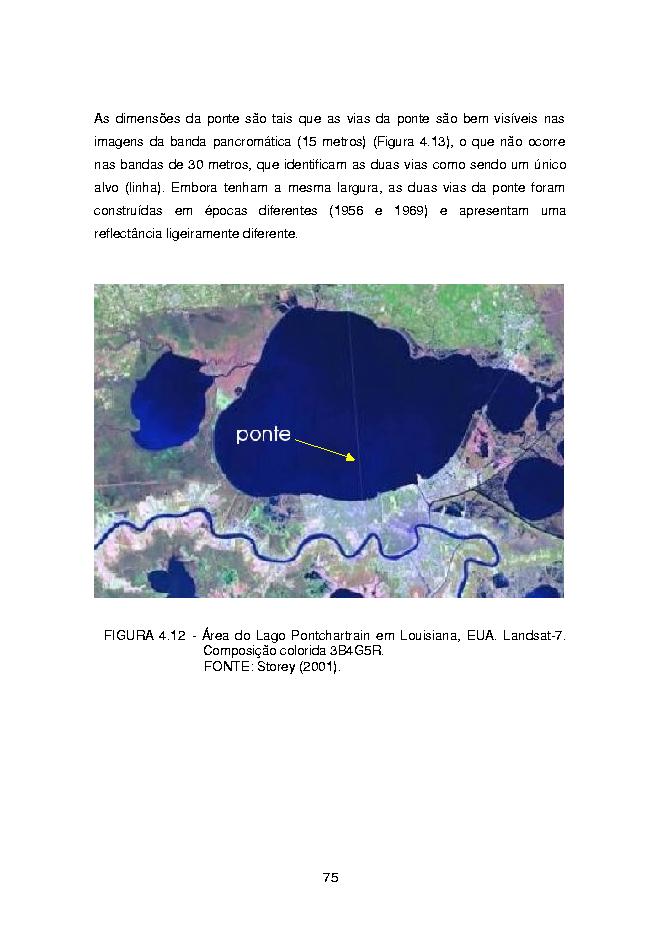 As dimensões da ponte são tais que as vias da ponte são bem visíveis nas imagens da banda pancromática (15 metros) (Figura 4.13), o que não ocorre nas bandas de 30 metros, que identificam as duas vias como sendo um único alvo (linha). Embora tenham a mesma largura, as duas vias da ponte foram construídas em épocas diferentes (1956 e 1969) e apresentam uma reflectância ligeiramente diferente.

ponte

FIGURA 4.12 - Área do Lago Pontchartrain em Louisiana, EUA. Landsat-7. Composição colorida 3B4G5R.
FONTE: Storey (2001).

75